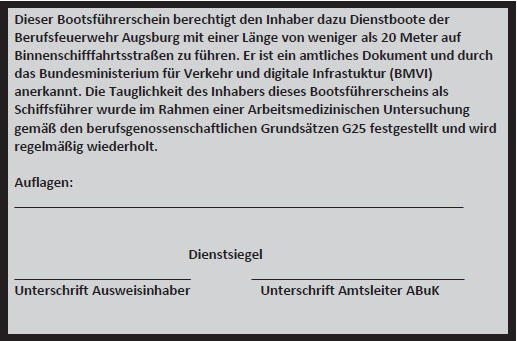 Dieser Bootsführerschein berechtigt den Inhaber dazu Dienstboote der Berufsfeuerwehr Augsburg mit einer Länge von weniger als 20 Meter auf Binnenschifffahrtsstraßen zu führen. Er ist ein amtliches Dokument und durch das Bundesministerium für Verkehr und digitale Infrastuktur (BMVI) anerkannt. Die Tauglichkeit des Inhabers dieses Bootsführerscheins als Schiffsführer wurde im Rahmen einer Arbeitsmedizinischen Untersuchung gemäß den berufsgenossenschaftlichen Grundsätzen G25 festgestellt und wird regelmäßig wiederholt.

Auflagen:

Dienstsiegel

Unterschrift Ausweisinhaber

Unterschrift Amtsleiter ABuK